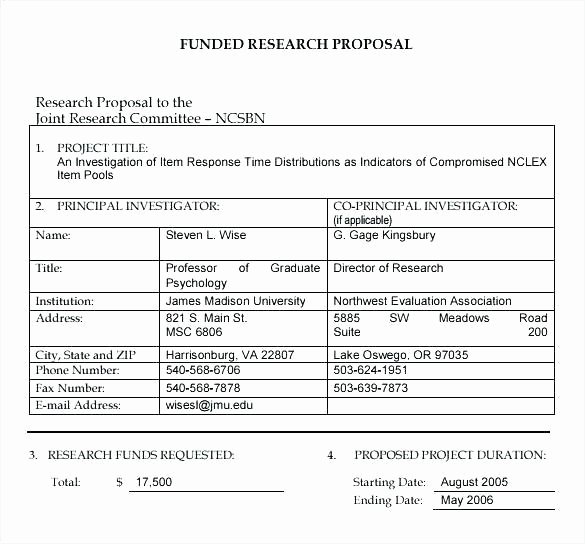 FUNDED RESEARCH PROPOSAL

Research Proposal to the
Joint Research Committee – NCSBN

1. PROJECT TITLE:
An Investigation of Item Response Time Distributions as Indicators of Compromised NCLEX Item Pools

| 2. PRINCIPAL INVESTIGATOR: | | CO-PRINCIPAL INVESTIGATOR: (if applicable) |
|---|---|---|
| Name: | Steven L. Wise | G. Gage Kingsbury |
| Title: | Professor of Graduate Psychology | Director of Research |
| Institution: | James Madison University | Northwest Evaluation Association |
| Address: | 821 S. Main St. MSC 6806 | 5885 SW Meadows Road Suite 200 |
| City, State and ZIP | Harrisonburg, VA 22807 | Lake Oswego, OR 97035 |
| Phone Number: | 540-568-6706 | 503-624-1951 |
| Fax Number: | 540-568-7878 | 503-639-7873 |
| E-mail Address: | wisesl@jmu.edu | |

3. RESEARCH FUNDS REQUESTED:

Total: $ 17,500

4. PROPOSED PROJECT DURATION:

Starting Date: August 2005
Ending Date: May 2006